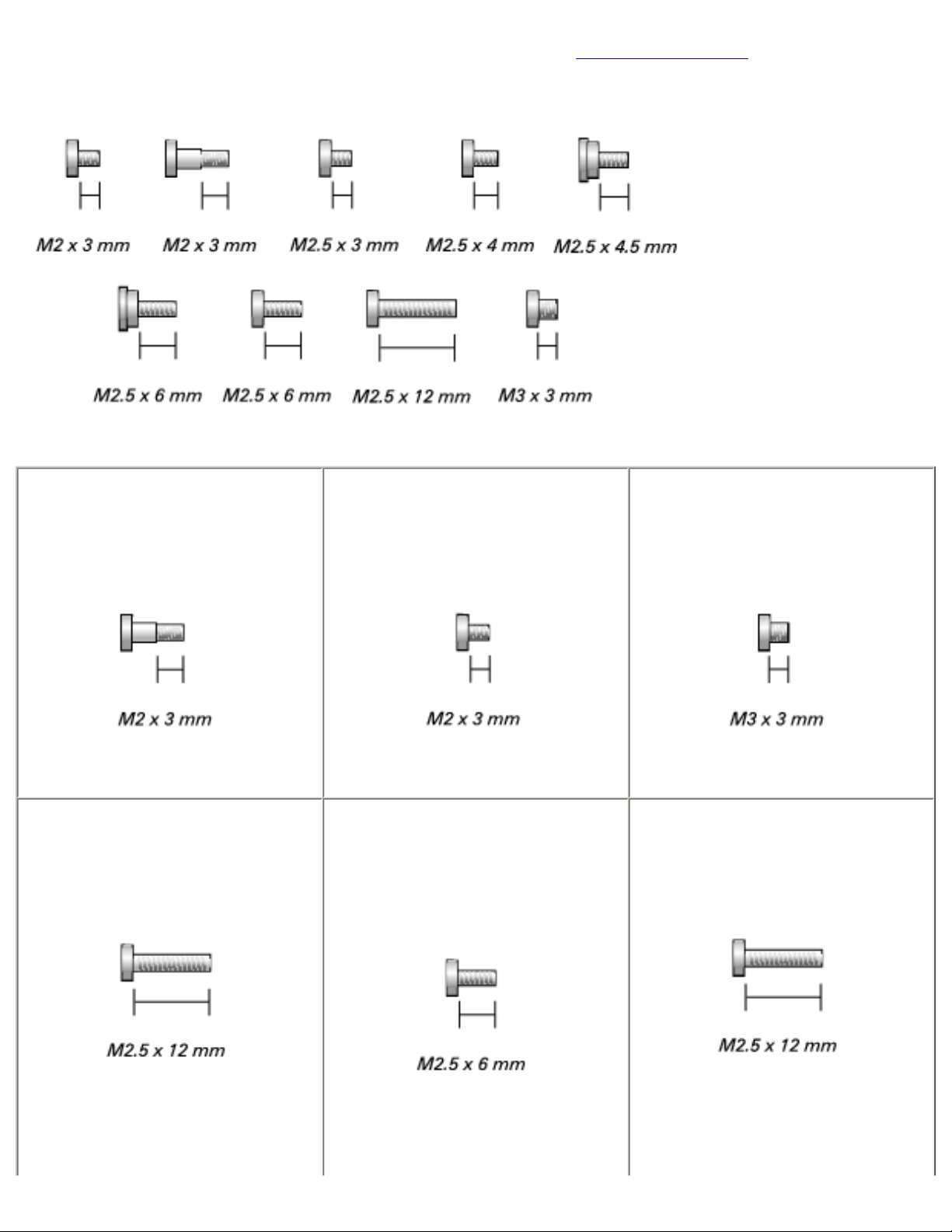 M2 x 3 mm M2 x 3 mm M2.5 x 3 mm M2.5 x 4 mm M2.5 x 4.5 mm

M2.5 x 6 mm M2.5 x 6 mm M2.5 x 12 mm M3 x 3 mm

| M2 x 3 mm | M2 x 3 mm | M3 x 3 mm |
|---|---|---|
| M2.5 x 12 mm | M2.5 x 6 mm | M2.5 x 12 mm |